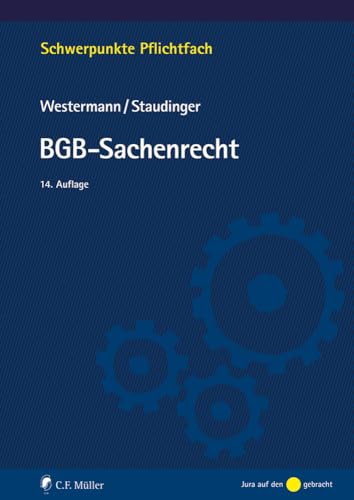 Schwerpunkte Pflichtfach

Westermann / Staudinger

BGB-Sachenrecht

14. Auflage

C.F. Müller

Jura auf den gebracht